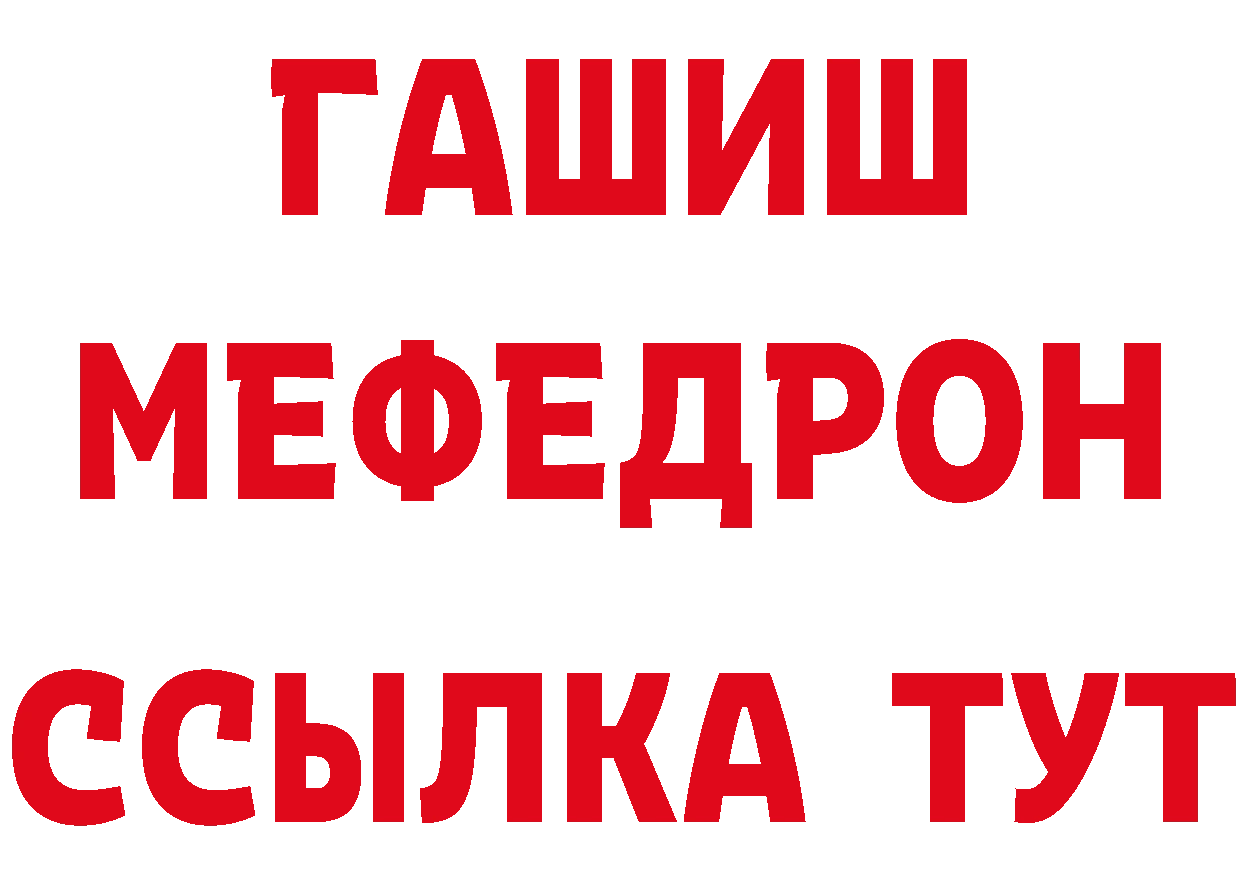 ГАШИШ
МЕФЕДРОН
ССЫЛКА ТУТ